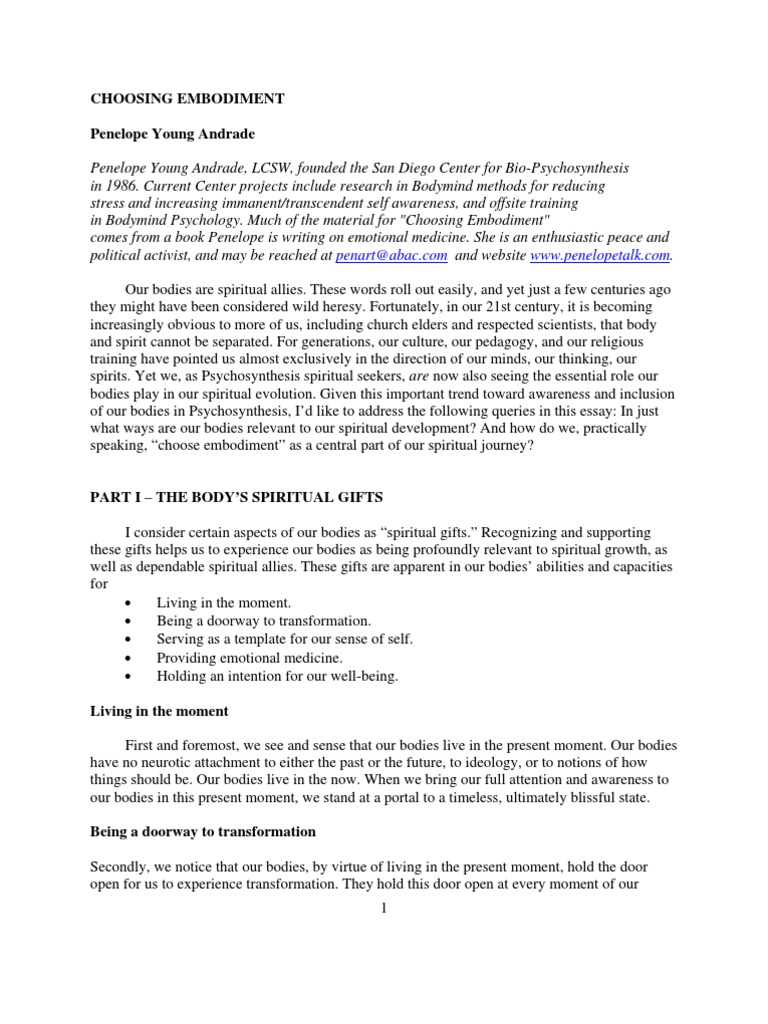 CHOOSING EMBODIMENT

Penelope Young Andrade

Penelope Young Andrade, LCSW, founded the San Diego Center for Bio-Psychosynthesis in 1986. Current Center projects include research in Bodymind methods for reducing stress and increasing immanent/transcendent self awareness, and offsite training in Bodymind Psychology. Much of the material for "Choosing Embodiment" comes from a book Penelope is writing on emotional medicine. She is an enthusiastic peace and political activist, and may be reached at penart@abac.com and website www.penelopetalk.com.

Our bodies are spiritual allies. These words roll out easily, and yet just a few centuries ago they might have been considered wild heresy. Fortunately, in our 21st century, it is becoming increasingly obvious to more of us, including church elders and respected scientists, that body and spirit cannot be separated. For generations, our culture, our pedagogy, and our religious training have pointed us almost exclusively in the direction of our minds, our thinking, our spirits. Yet we, as Psychosynthesis spiritual seekers, are now also seeing the essential role our bodies play in our spiritual evolution. Given this important trend toward awareness and inclusion of our bodies in Psychosynthesis, I'd like to address the following queries in this essay: In just what ways are our bodies relevant to our spiritual development? And how do we, practically speaking, "choose embodiment" as a central part of our spiritual journey?

PART I – THE BODY'S SPIRITUAL GIFTS

I consider certain aspects of our bodies as "spiritual gifts." Recognizing and supporting these gifts helps us to experience our bodies as being profoundly relevant to spiritual growth, as well as dependable spiritual allies. These gifts are apparent in our bodies' abilities and capacities for

• Living in the moment.
• Being a doorway to transformation.
• Serving as a template for our sense of self.
• Providing emotional medicine.
• Holding an intention for our well-being.

Living in the moment

First and foremost, we see and sense that our bodies live in the present moment. Our bodies have no neurotic attachment to either the past or the future, to ideology, or to notions of how things should be. Our bodies live in the now. When we bring our full attention and awareness to our bodies in this present moment, we stand at a portal to a timeless, ultimately blissful state.

Being a doorway to transformation

Secondly, we notice that our bodies, by virtue of living in the present moment, hold the door open for us to experience transformation. They hold this door open at every moment of our

1